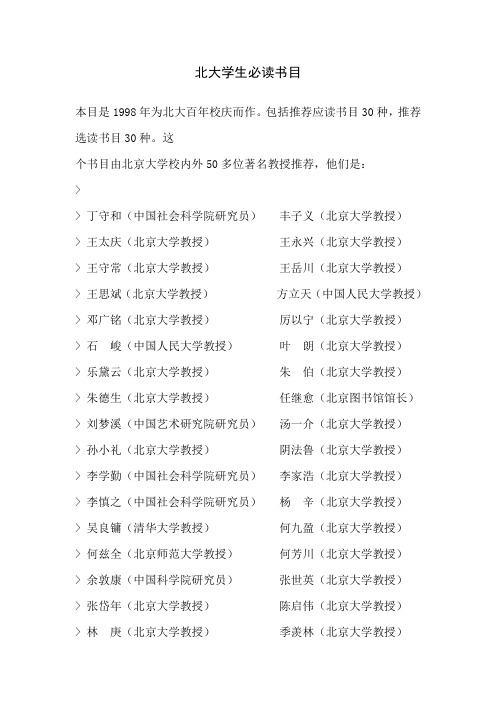 北大学生必读书目

本目是 1998 年为北大百年校庆而作。包括推荐应读书目 30 种，推荐选读书目 30 种。这

个书目由北京大学校内外 50 多位著名教授推荐，他们是：

>

> 丁守和（中国社会科学院研究员） 丰子义（北京大学教授）

> 王太庆（北京大学教授） 王永兴（北京大学教授）

> 王守常（北京大学教授） 王岳川（北京大学教授）

> 王思斌（北京大学教授） 方立天（中国人民大学教授）

> 邓广铭（北京大学教授） 厉以宁（北京大学教授）

> 石 峻（中国人民大学教授） 叶 朗（北京大学教授）

> 乐黛云（北京大学教授） 朱 伯（北京大学教授）

> 朱德生（北京大学教授） 任继愈（北京图书馆馆长）

> 刘梦溪（中国艺术研究院研究员） 汤一介（北京大学教授）

> 孙小礼（北京大学教授） 阴法鲁（北京大学教授）

> 李学勤（中国社会科学院研究员） 李家浩（北京大学教授）

> 李慎之（中国社会科学院研究员） 杨 辛（北京大学教授）

> 吴良镛（清华大学教授） 何九盈（北京大学教授）

> 何兹全（北京师范大学教授） 何芳川（北京大学教授）

> 余敦康（中国科学院研究员） 张世英（北京大学教授）

> 张岱年（北京大学教授） 陈启伟（北京大学教授）

> 林 庚（北京大学教授） 季羡林（北京大学教授）